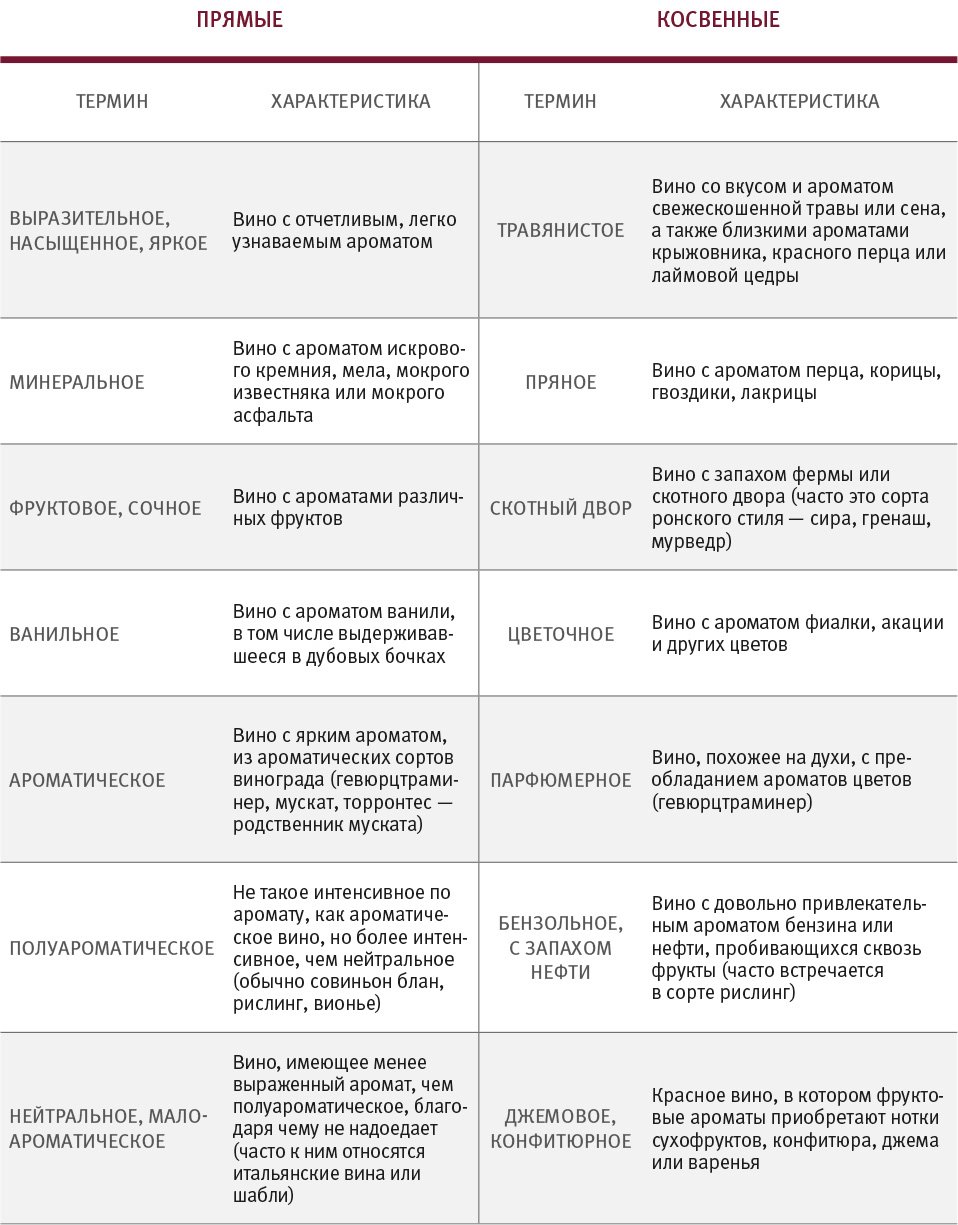 | ПРЯМЫЕ | | КОСВЕННЫЕ | |
|---|---|---|---|
| ТЕРМИН | ХАРАКТЕРИСТИКА | ТЕРМИН | ХАРАКТЕРИСТИКА |
| ВЫРАЗИТЕЛЬНОЕ, НАСЫЩЕННОЕ, ЯРКОЕ | Вино с отчетливым, легко узнаваемым ароматом | ТРАВЯНИСТОЕ | Вино со вкусом и ароматом свежескошенной травы или сена, а также близкими ароматами крыжовника, красного перца или лаймовой цедры |
| МИНЕРАЛЬНОЕ | Вино с ароматом искрового кремния, мела, мокрого известняка или мокрого асфальта | ПРЯНОЕ | Вино с ароматом перца, корицы, гвоздики, лакрицы |
| ФРУКТОВОЕ, СОЧНОЕ | Вино с ароматами различных фруктов | СКОТНЫЙ ДВОР | Вино с запахом фермы или скотного двора (часто это сорта ронского стиля — сира, гренаш, мурведр) |
| ВАНИЛЬНОЕ | Вино с ароматом ванили, в том числе выдерживавшееся в дубовых бочках | ЦВЕТОЧНОЕ | Вино с ароматом фиалки, акации и других цветов |
| АРОМАТИЧЕСКОЕ | Вино с ярким ароматом, из ароматических сортов винограда (гевюрцтраминер, мускат, торронтес — родственник муската) | ПАРФЮМЕРНОЕ | Вино, похожее на духи, с преобладанием ароматов цветов (гевюрцтраминер) |
| ПОЛУАРОМАТИЧЕСКОЕ | Не такое интенсивное по аромату, как ароматическое вино, но более интенсивное, чем нейтральное (обычно совиньон блан, рислинг, вионье) | БЕНЗОЛЬНОЕ, С ЗАПАХОМ НЕФТИ | Вино с довольно привлекательным ароматом бензина или нефти, пробивающихся сквозь фрукты (часто встречается в сорте рислинг) |
| НЕЙТРАЛЬНОЕ, МАЛОАРОМАТИЧЕСКОЕ | Вино, имеющее менее выраженный аромат, чем полуароматическое, благодаря чему не надоедает (часто к ним относятся итальянские вина или шабли) | ДЖЕМОВОЕ, КОНФИТЮРНОЕ | Красное вино, в котором фруктовые ароматы приобретают нотки сухофруктов, конфитюра, джема или варенья |